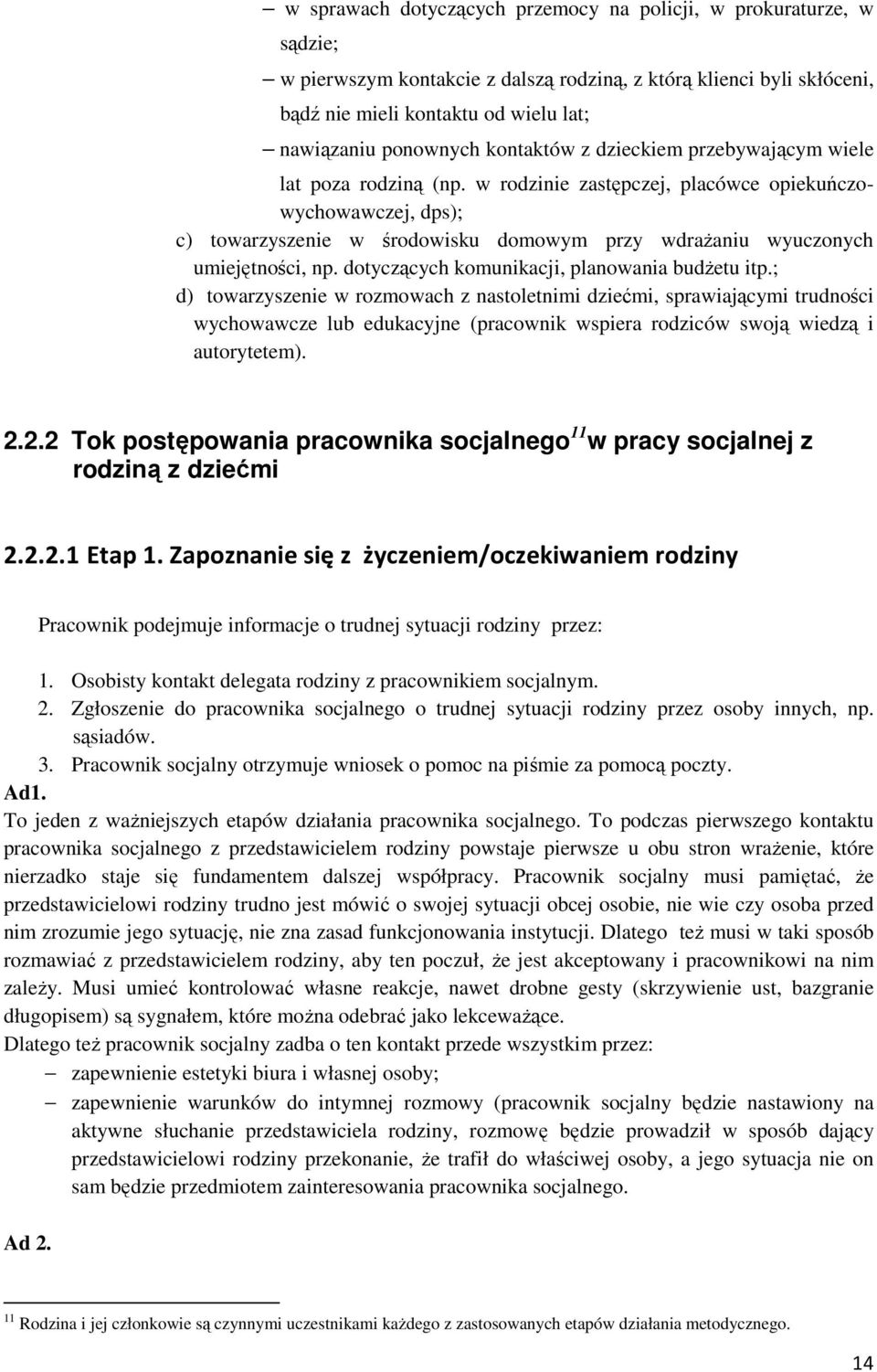 – w sprawach dotyczących przemocy na policji, w prokuraturze, w sądzie;
– w pierwszym kontakcie z dalszą rodziną, z którą klienci byli skłóceni, bądź nie mieli kontaktu od wielu lat;
– nawiązaniu ponownych kontaktów z dzieckiem przebywającym wiele lat poza rodziną (np. w rodzinie zastępczej, placówce opiekuńczo-wychowawczej, dps);
c) towarzyszenie w środowisku domowym przy wdrażaniu wyuczonych umiejętności, np. dotyczących komunikacji, planowania budżetu itp.;
d) towarzyszenie w rozmowach z nastoletnimi dziećmi, sprawiającymi trudności wychowawcze lub edukacyjne (pracownik wspiera rodziców swoją wiedzą i autorytetem).

2.2.2 Tok postępowania pracownika socjalnego$^{11}$ w pracy socjalnej z rodziną z dziećmi

2.2.2.1 Etap 1. Zapoznanie się z życzeniem/oczekiwaniem rodziny

Pracownik podejmuje informacje o trudnej sytuacji rodziny przez:

1. Osobisty kontakt delegata rodziny z pracownikiem socjalnym.
2. Zgłoszenie do pracownika socjalnego o trudnej sytuacji rodziny przez osoby innych, np. sąsiadów.
3. Pracownik socjalny otrzymuje wniosek o pomoc na piśmie za pomocą poczty.

Ad1.
To jeden z ważniejszych etapów działania pracownika socjalnego. To podczas pierwszego kontaktu pracownika socjalnego z przedstawicielem rodziny powstaje pierwsze u obu stron wrażenie, które nierzadko staje się fundamentem dalszej współpracy. Pracownik socjalny musi pamiętać, że przedstawicielowi rodziny trudno jest mówić o swojej sytuacji obcej osobie, nie wie czy osoba przed nim zrozumie jego sytuację, nie zna zasad funkcjonowania instytucji. Dlatego też musi w taki sposób rozmawiać z przedstawicielem rodziny, aby ten poczuł, że jest akceptowany i pracownikowi na nim zależy. Musi umieć kontrolować własne reakcje, nawet drobne gesty (skrzywienie ust, bazgranie długopisem) są sygnałem, które można odebrać jako lekceważące.
Dlatego też pracownik socjalny zadba o ten kontakt przede wszystkim przez:
– zapewnienie estetyki biura i własnej osoby;
– zapewnienie warunków do intymnej rozmowy (pracownik socjalny będzie nastawiony na aktywne słuchanie przedstawiciela rodziny, rozmowę będzie prowadził w sposób dający przedstawicielowi rodziny przekonanie, że trafił do właściwej osoby, a jego sytuacja nie on sam będzie przedmiotem zainteresowania pracownika socjalnego.

Ad 2.

$^{11}$ Rodzina i jej członkowie są czynnymi uczestnikami każdego z zastosowanych etapów działania metodycznego.

14